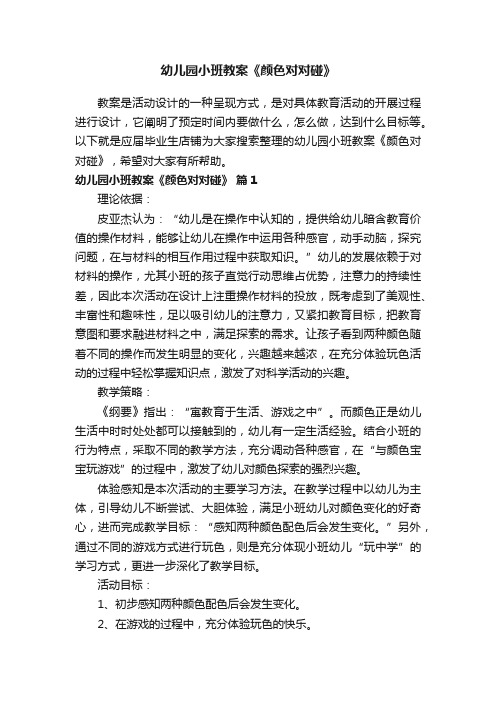 幼儿园小班教案《颜色对对碰》

教案是活动设计的一种呈现方式，是对具体教育活动的开展过程进行设计，它阐明了预定时间内要做什么，怎么做，达到什么目标等。以下就是应届毕业生店铺为大家搜索整理的幼儿园小班教案《颜色对对碰》，希望对大家有所帮助。

幼儿园小班教案《颜色对对碰》 篇1

理论依据：

皮亚杰认为：“幼儿是在操作中认知的，提供给幼儿暗含教育价值的操作材料，能够让幼儿在操作中运用各种感官，动手动脑，探究问题，在与材料的相互作用过程中获取知识。”幼儿的发展依赖于对材料的操作，尤其小班的孩子直觉行动思维占优势，注意力的持续性差，因此本次活动在设计上注重操作材料的投放，既考虑到了美观性、丰富性和趣味性，足以吸引幼儿的注意力，又紧扣教育目标，把教育意图和要求融进材料之中，满足探索的需求。让孩子看到两种颜色随着不同的操作而发生明显的变化，兴趣越来越浓，在充分体验玩色活动的过程中轻松掌握知识点，激发了对科学活动的兴趣。

教学策略：

《纲要》指出：“寓教育于生活、游戏之中”。而颜色正是幼儿生活中时时处处都可以接触到的，幼儿有一定生活经验。结合小班的行为特点，采取不同的教学方法，充分调动各种感官，在“与颜色宝宝玩游戏”的过程中，激发了幼儿对颜色探索的强烈兴趣。

体验感知是本次活动的主要学习方法。在教学过程中以幼儿为主体，引导幼儿不断尝试、大胆体验，满足小班幼儿对颜色变化的好奇心，进而完成教学目标：“感知两种颜色配色后会发生变化。”另外，通过不同的游戏方式进行玩色，则是充分体现小班幼儿“玩中学”的学习方式，更进一步深化了教学目标。

活动目标：

1、初步感知两种颜色配色后会发生变化。

2、在游戏的过程中，充分体验玩色的快乐。